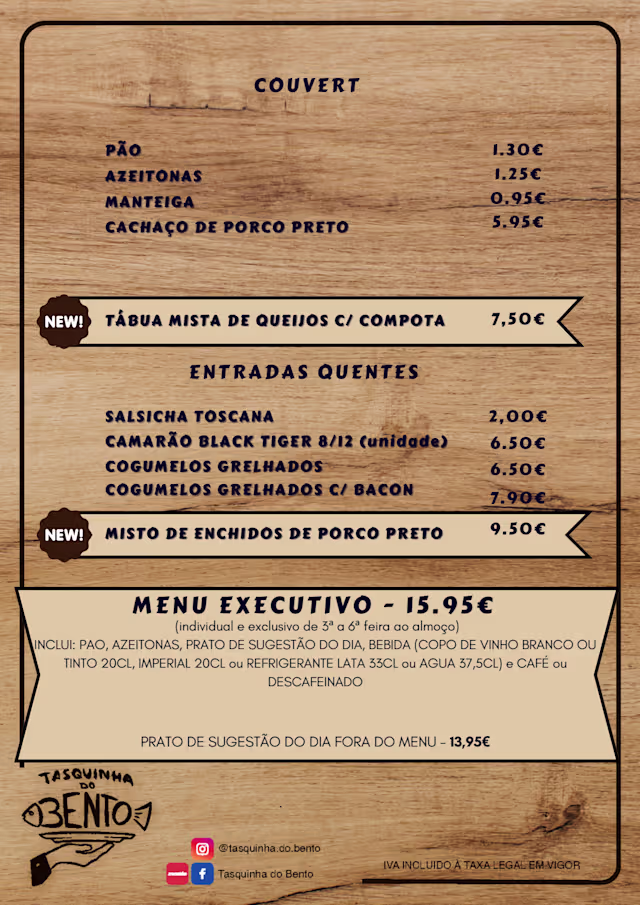 COUVERT

PÃO 1.30€
AZEITONAS 1.25€
MANTEIGA 0.95€
CACHAÇO DE PORCO PRETO 5.95€

NEW! TÁBUA MISTA DE QUEIJOS C/ COMPOTA 7,50€

ENTRADAS QUENTES

SALSICHA TOSCANA 2,00€
CAMARÃO BLACK TIGER 8/12 (unidade) 6.50€
COGUMELOS GRELHADOS 6.50€
COGUMELOS GRELHADOS C/ BACON 7.90€

NEW! MISTO DE ENCHIDOS DE PORCO PRETO 9.50€

MENU EXECUTIVO - 15.95€

(individual e exclusivo de 3ª a 6ª feira ao almoço)

INCLUI: PAO, AZEITONAS, PRATO DE SUGESTÃO DO DIA, BEBIDA (COPO DE VINHO BRANCO OU TINTO 20CL, IMPERIAL 20CL ou REFRIGERANTE LATA 33CL ou AGUA 37,5CL) e CAFÉ ou DESCAFEINADO

PRATO DE SUGESTÃO DO DIA FORA DO MENU - 13,95€

TASQUINHA DO BENTO

@tasquinha.do.bento

Tasquinha do Bento

IVA INCLUIDO À TAXA LEGAL EM VIGOR